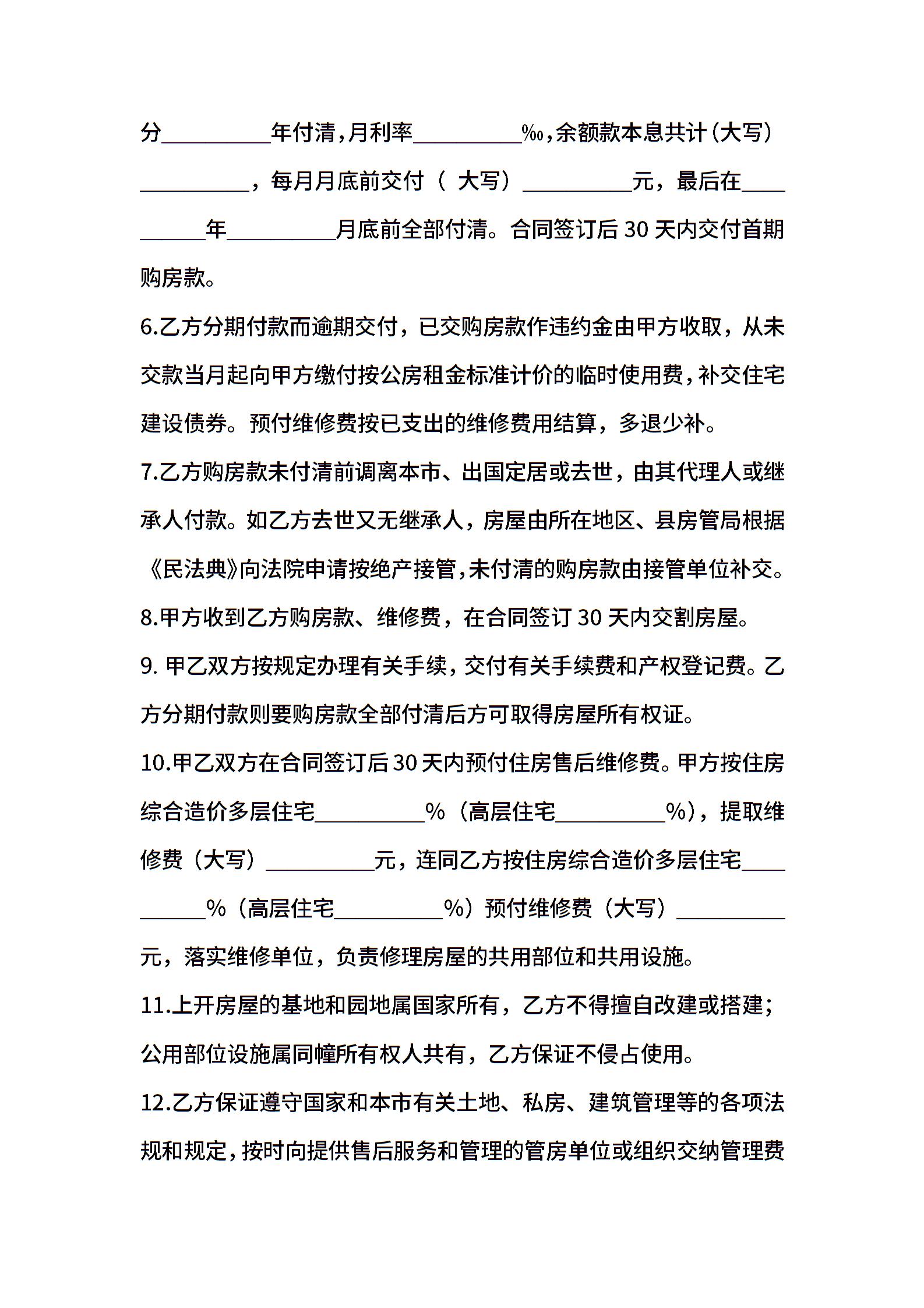 分__________年付清，月利率__________‰，余额款本息共计（大写）__________，每月月底前交付（ 大写）__________元，最后在__________年__________月底前全部付清。合同签订后 30 天内交付首期购房款。

6.乙方分期付款而逾期交付，已交购房款作违约金由甲方收取，从未交款当月起向甲方缴付按公房租金标准计价的临时使用费，补交住宅建设债券。预付维修费按已支出的维修费用结算，多退少补。

7.乙方购房款未付清前调离本市、出国定居或去世，由其代理人或继承人付款。如乙方去世又无继承人，房屋由所在地区、县房管局根据《民法典》向法院申请按绝产接管，未付清的购房款由接管单位补交。

8.甲方收到乙方购房款、维修费，在合同签订 30 天内交割房屋。

9. 甲乙双方按规定办理有关手续，交付有关手续费和产权登记费。乙方分期付款则要购房款全部付清后方可取得房屋所有权证。

10.甲乙双方在合同签订后 30 天内预付住房售后维修费。甲方按住房综合造价多层住宅__________%（高层住宅__________%），提取维修费（大写）__________元，连同乙方按住房综合造价多层住宅__________%（高层住宅__________%）预付维修费（大写）__________元，落实维修单位，负责修理房屋的共用部位和共用设施。

11.上开房屋的基地和园地属国家所有，乙方不得擅自改建或搭建；公用部位设施属同幢所有权人共有，乙方保证不侵占使用。

12.乙方保证遵守国家和本市有关土地、私房、建筑管理等的各项法规和规定，按时向提供售后服务和管理的管房单位或组织交纳管理费